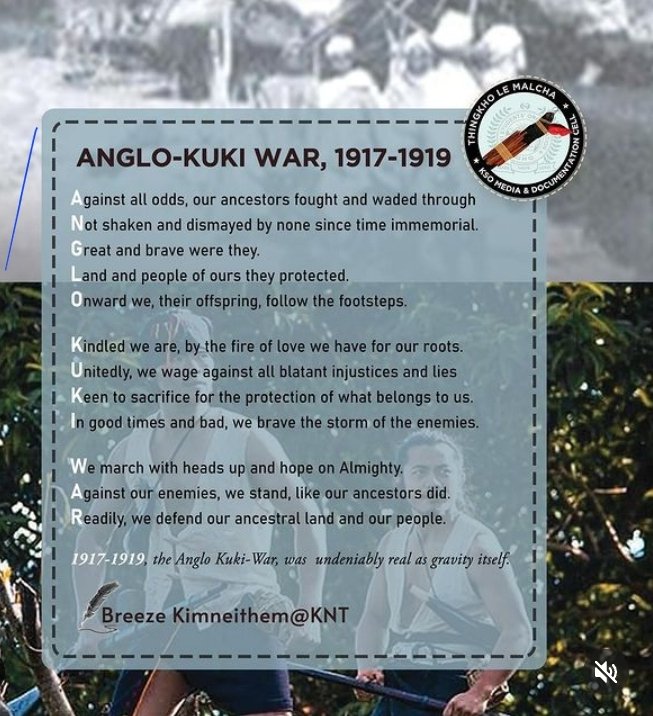 THINGKHO LE MALCHA
KSO MEDIA & DOCUMENTATION CELL

ANGLO-KUKI WAR, 1917-1919

Against all odds, our ancestors fought and waded through
Not shaken and dismayed by none since time immemorial.
Great and brave were they.
Land and people of ours they protected.
Onward we, their offspring, follow the footsteps.

Kindled we are, by the fire of love we have for our roots.
Unitedly, we wage against all blatant injustices and lies
Keen to sacrifice for the protection of what belongs to us.
In good times and bad, we brave the storm of the enemies.

We march with heads up and hope on Almighty.
Against our enemies, we stand, like our ancestors did.
Readily, we defend our ancestral land and our people.

1917-1919, the Anglo Kuki-War, was undeniably real as gravity itself.

Breeze Kimneithem@KNT